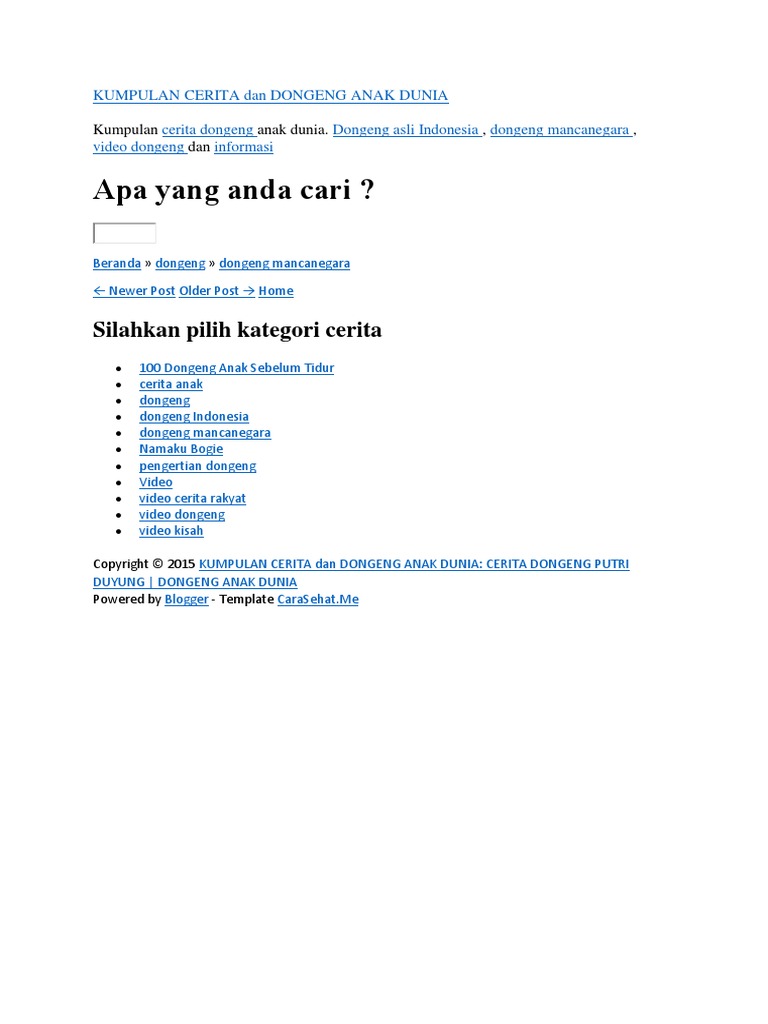 KUMPULAN CERITA dan DONGENG ANAK DUNIA

Kumpulan cerita dongeng anak dunia. Dongeng asli Indonesia , dongeng mancanegara , video dongeng dan informasi

Apa yang anda cari ?

Beranda » dongeng » dongeng mancanegara

← Newer Post Older Post → Home

Silahkan pilih kategori cerita

- 100 Dongeng Anak Sebelum Tidur
- cerita anak
- dongeng
- dongeng Indonesia
- dongeng mancanegara
- Namaku Bogie
- pengertian dongeng
- Video
- video cerita rakyat
- video dongeng
- video kisah

Copyright © 2015 KUMPULAN CERITA dan DONGENG ANAK DUNIA: CERITA DONGENG PUTRI DUYUNG | DONGENG ANAK DUNIA
Powered by Blogger - Template CaraSehat.Me